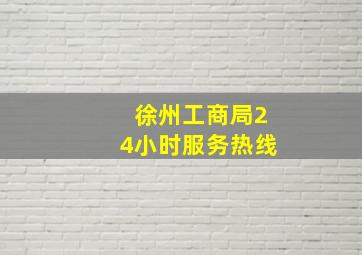 徐州工商局24小时服务热线